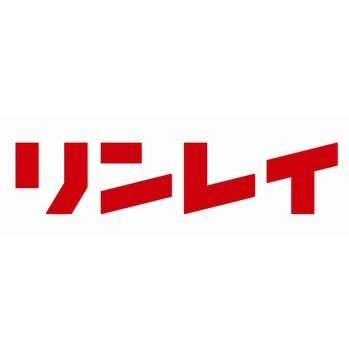 リンレイ